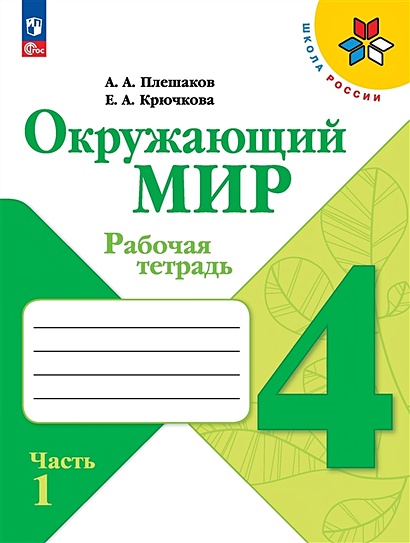 ФГОС

ШКОЛА РОССИИ

А. А. Плешаков
Е. А. Крючкова

Окружающий
МИР

Рабочая
тетрадь

4

Часть
1